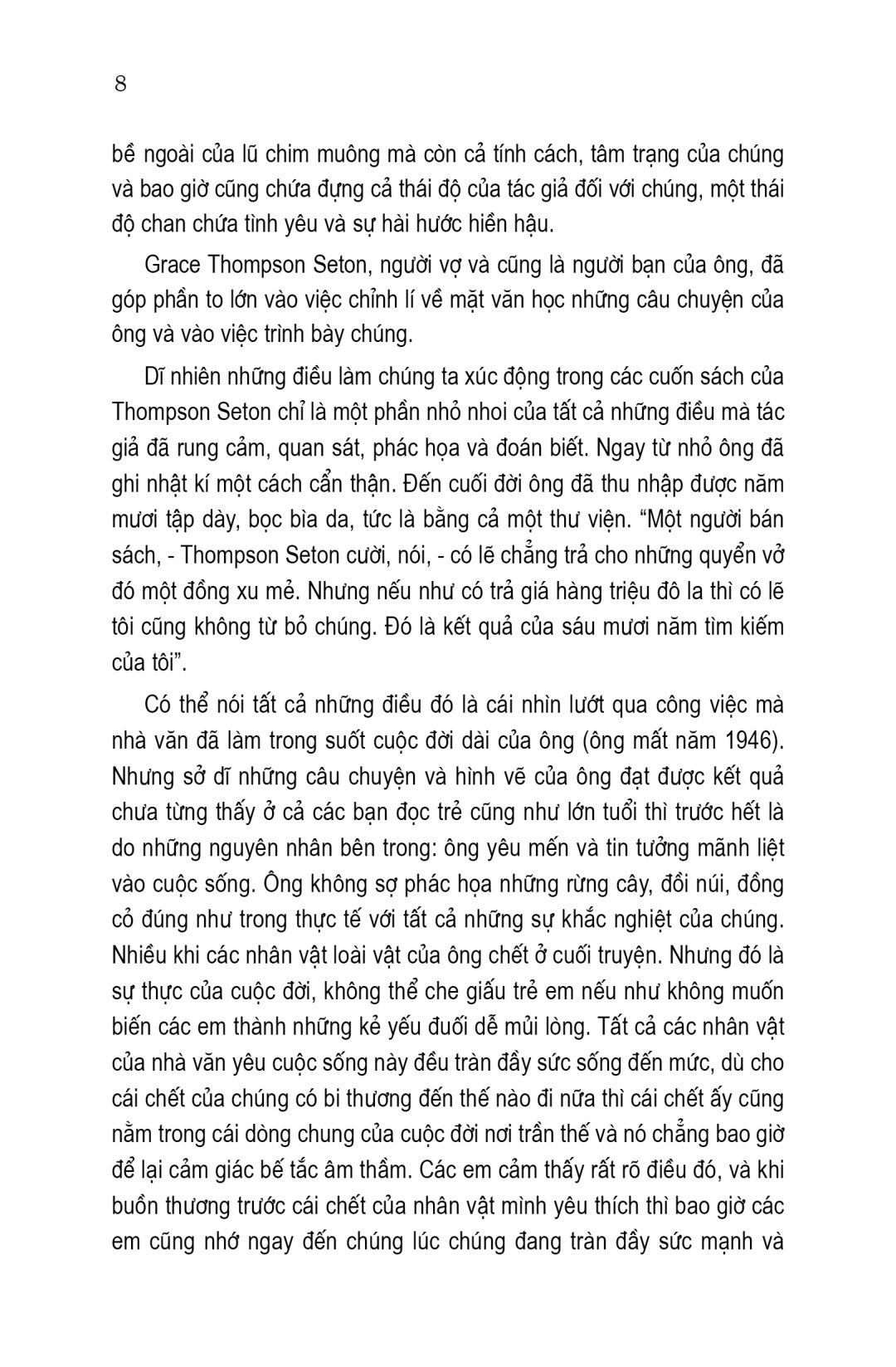 8

bề ngoài của lũ chim muông mà còn cả tính cách, tâm trạng của chúng và bao giờ cũng chứa đựng cả thái độ của tác giả đối với chúng, một thái độ chan chứa tình yêu và sự hài hước hiền hậu.

Grace Thompson Seton, người vợ và cũng là người bạn của ông, đã góp phần to lớn vào việc chỉnh lí về mặt văn học những câu chuyện của ông và vào việc trình bày chúng.

Dĩ nhiên những điều làm chúng ta xúc động trong các cuốn sách của Thompson Seton chỉ là một phần nhỏ nhoi của tất cả những điều mà tác giả đã rung cảm, quan sát, phác họa và đoán biết. Ngay từ nhỏ ông đã ghi nhật kí một cách cẩn thận. Đến cuối đời ông đã thu nhập được năm mươi tập dày, bọc bìa da, tức là bằng cả một thư viện. “Một người bán sách, - Thompson Seton cười, nói, - có lẽ chẳng trả cho những quyển vở đó một đồng xu mẻ. Nhưng nếu như có trả giá hàng triệu đô la thì có lẽ tôi cũng không từ bỏ chúng. Đó là kết quả của sáu mươi năm tìm kiếm của tôi”.

Có thể nói tất cả những điều đó là cái nhìn lướt qua công việc mà nhà văn đã làm trong suốt cuộc đời dài của ông (ông mất năm 1946). Nhưng sở dĩ những câu chuyện và hình vẽ của ông đạt được kết quả chưa từng thấy ở cả các bạn đọc trẻ cũng như lớn tuổi thì trước hết là do những nguyên nhân bên trong: ông yêu mến và tin tưởng mãnh liệt vào cuộc sống. Ông không sợ phác họa những rừng cây, đồi núi, đồng cỏ đúng như trong thực tế với tất cả những sự khắc nghiệt của chúng. Nhiều khi các nhân vật loài vật của ông chết ở cuối truyện. Nhưng đó là sự thực của cuộc đời, không thể che giấu trẻ em nếu như không muốn biến các em thành những kẻ yếu đuối dễ mủi lòng. Tất cả các nhân vật của nhà văn yêu cuộc sống này đều tràn đầy sức sống đến mức, dù cho cái chết của chúng có bi thương đến thế nào đi nữa thì cái chết ấy cũng nằm trong cái dòng chung của cuộc đời nơi trần thế và nó chẳng bao giờ để lại cảm giác bế tắc âm thầm. Các em cảm thấy rất rõ điều đó, và khi buồn thương trước cái chết của nhân vật mình yêu thích thì bao giờ các em cũng nhớ ngay đến chúng lúc chúng đang tràn đầy sức mạnh và